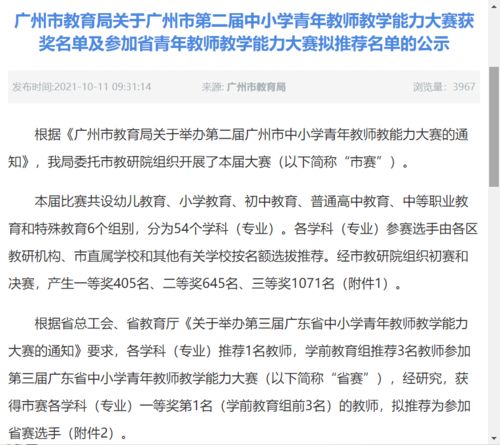 广州市教育局关于广州市第二届中小学青年教师教学能力大赛获奖名单及参加省青年教师教学能力大赛拟推荐名单的公示

发布时间:2021-10-11 09:31:14　来源: 广州市教育局　浏览量: 3967

根据《广州市教育局关于举办第二届广州市中小学青年教师教能力大赛的通知》，我局委托市教研院组织开展了本届大赛（以下简称“市赛”）。

本届比赛共设幼儿教育、小学教育、初中教育、普通高中教育、中等职业教育和特殊教育6个组别，分为54个学科（专业）。各学科（专业）参赛选手由各区教研机构、市直属学校和其他有关学校按名额选拔推荐。经市教研院组织初赛和决赛，产生一等奖405名、二等奖645名、三等奖1071名（附件1）。

根据省总工会、省教育厅《关于举办第三届广东省中小学青年教师教学能力大赛的通知》要求，各学科（专业）推荐1名教师，学前教育组推荐3名教师参加第三届广东省中小学青年教师教学能力大赛（以下简称“省赛”），经研究，获得市赛各学科（专业）一等奖第1名（学前教育组前3名）的教师，拟推荐为参加省赛选手（附件2）。